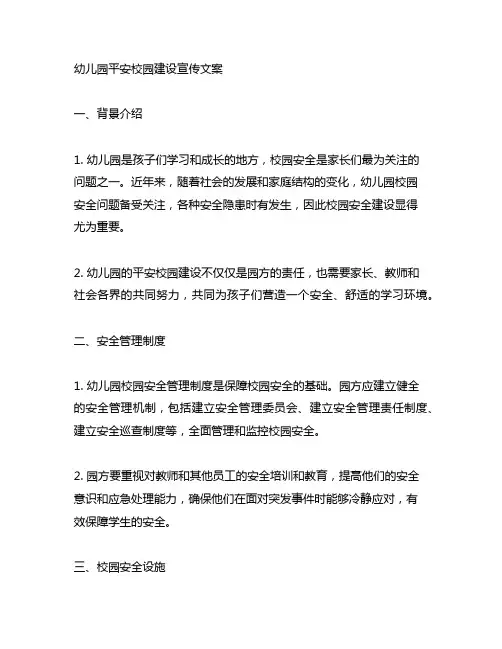 幼儿园平安校园建设宣传文案

一、背景介绍

1. 幼儿园是孩子们学习和成长的地方，校园安全是家长们最为关注的问题之一。近年来，随着社会的发展和家庭结构的变化，幼儿园校园安全问题备受关注，各种安全隐患时有发生，因此校园安全建设显得尤为重要。

2. 幼儿园的平安校园建设不仅仅是园方的责任，也需要家长、教师和社会各界的共同努力，共同为孩子们营造一个安全、舒适的学习环境。

二、安全管理制度

1. 幼儿园校园安全管理制度是保障校园安全的基础。园方应建立健全的安全管理机制，包括建立安全管理委员会、建立安全管理责任制度、建立安全巡查制度等，全面管理和监控校园安全。

2. 园方要重视对教师和其他员工的安全培训和教育，提高他们的安全意识和应急处理能力，确保他们在面对突发事件时能够冷静应对，有效保障学生的安全。

三、校园安全设施